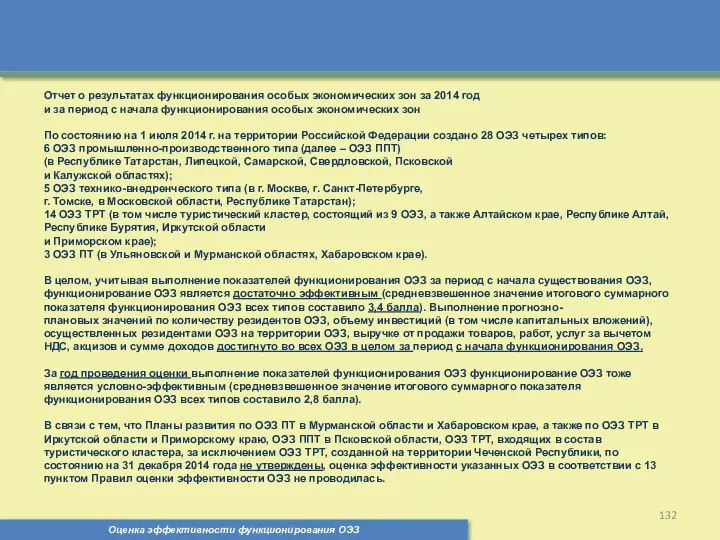 Отчет о результатах функционирования особых экономических зон за 2014 год и за период с начала функционирования особых экономических зон

По состоянию на 1 июля 2014 г. на территории Российской Федерации создано 28 ОЭЗ четырех типов:
6 ОЭЗ промышленно-производственного типа (далее – ОЭЗ ППТ) (в Республике Татарстан, Липецкой, Самарской, Свердловской, Псковской и Калужской областях);
5 ОЭЗ технико-внедренческого типа (в г. Москве, г. Санкт-Петербурге, г. Томске, в Московской области, Республике Татарстан);
14 ОЭЗ ТРТ (в том числе туристический кластер, состоящий из 9 ОЭЗ, а также Алтайском крае, Республике Алтай, Республике Бурятия, Иркутской области и Приморском крае);
3 ОЭЗ ПТ (в Ульяновской и Мурманской областях, Хабаровском крае).

В целом, учитывая выполнение показателей функционирования ОЭЗ за период с начала существования ОЭЗ, функционирование ОЭЗ является достаточно эффективным (средневзвешенное значение итогового суммарного показателя функционирования ОЭЗ всех типов составило 3,4 балла). Выполнение прогнозно-плановых значений по количеству резидентов ОЭЗ, объему инвестиций (в том числе капитальных вложений), осуществленных резидентами ОЭЗ на территории ОЭЗ, выручке от продажи товаров, работ, услуг за вычетом НДС, акцизов и сумме доходов достигнуто во всех ОЭЗ в целом за период с начала функционирования ОЭЗ.

За год проведения оценки выполнение показателей функционирования ОЭЗ функционирование ОЭЗ тоже является условно-эффективным (средневзвешенное значение итогового суммарного показателя функционирования ОЭЗ всех типов составило 2,8 балла).

В связи с тем, что Планы развития по ОЭЗ ПТ в Мурманской области и Хабаровском крае, а также по ОЭЗ ТРТ в Иркутской области и Приморскому краю, ОЭЗ ППТ в Псковской области, ОЭЗ ТРТ, входящих в состав туристического кластера, за исключением ОЭЗ ТРТ, созданной на территории Чеченской Республики, по состоянию на 31 декабря 2014 года не утверждены, оценка эффективности указанных ОЭЗ в соответствии с 13 пунктом Правил оценки эффективности ОЭЗ не проводилась.

132

Оценка эффективности функционирования ОЭЗ